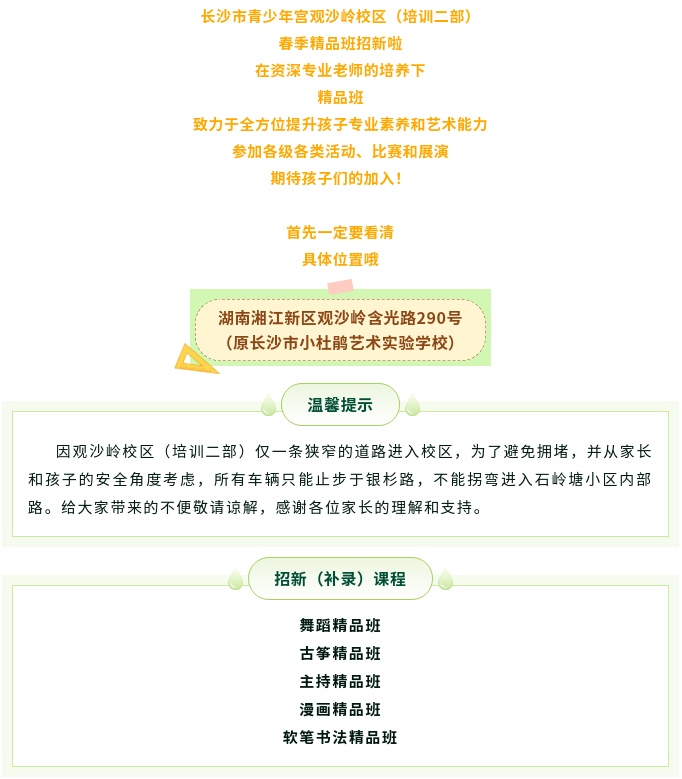 长沙市青少年宫观沙岭校区（培训二部）
春季精品班招新啦
在资深专业老师的培养下
精品班
致力于全方位提升孩子专业素养和艺术能力
参加各级各类活动、比赛和展演
期待孩子们的加入！

首先一定要看清
具体位置哦

湖南湘江新区观沙岭含光路290号
（原长沙市小杜鹃艺术实验学校）

温馨提示

因观沙岭校区（培训二部）仅一条狭窄的道路进入校区，为了避免拥堵，并从家长和孩子的安全角度考虑，所有车辆只能止步于银杉路，不能拐弯进入石岭塘小区内部路。给大家带来的不便敬请谅解，感谢各位家长的理解和支持。

招新（补录）课程

舞蹈精品班
古筝精品班
主持精品班
漫画精品班
软笔书法精品班